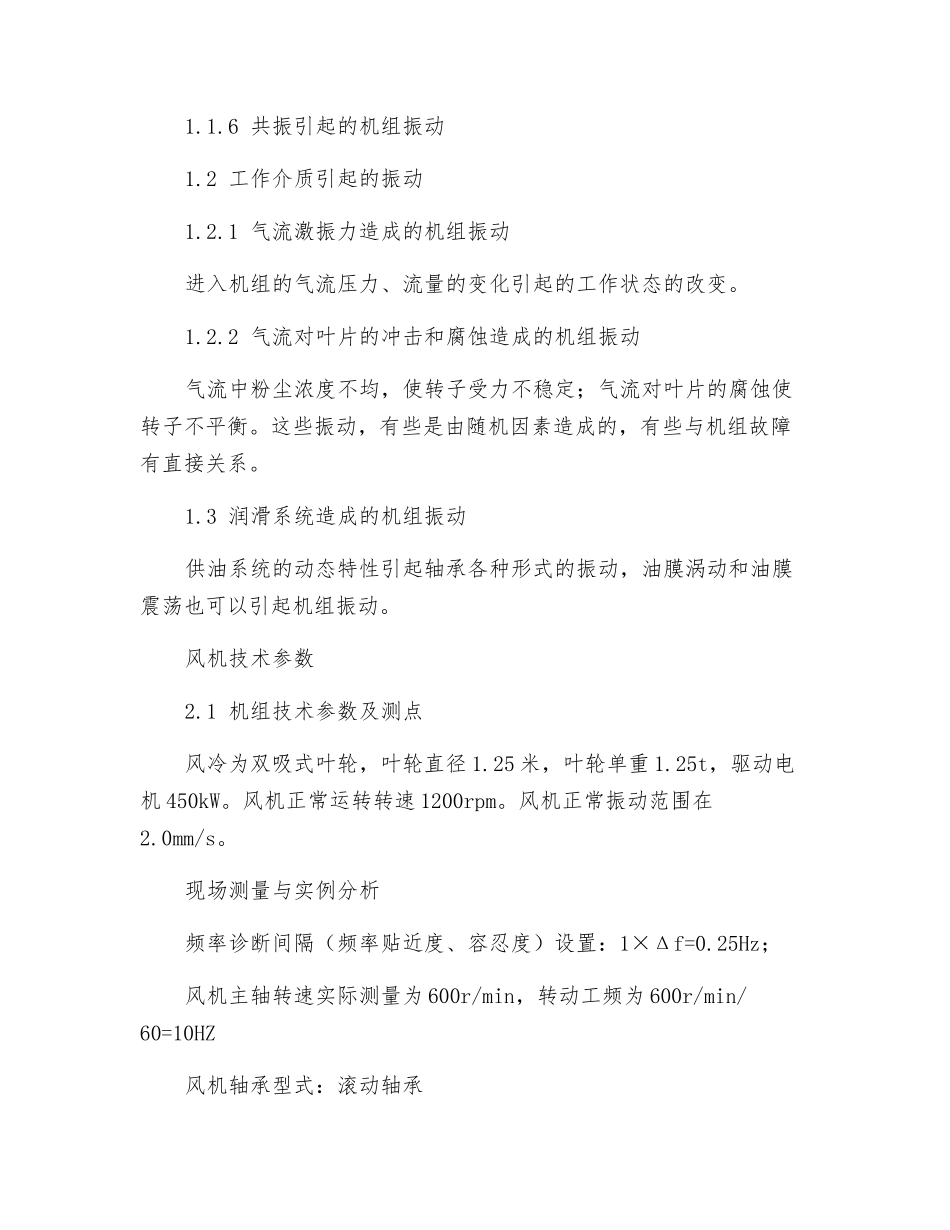 1.1.6 共振引起的机组振动

1.2 工作介质引起的振动

1.2.1 气流激振力造成的机组振动

进入机组的气流压力、流量的变化引起的工作状态的改变。

1.2.2 气流对叶片的冲击和腐蚀造成的机组振动

气流中粉尘浓度不均，使转子受力不稳定；气流对叶片的腐蚀使转子不平衡。这些振动，有些是由随机因素造成的，有些与机组故障有直接关系。

1.3 润滑系统造成的机组振动

供油系统的动态特性引起轴承各种形式的振动，油膜涡动和油膜震荡也可以引起机组振动。

风机技术参数

2.1 机组技术参数及测点

风冷为双吸式叶轮，叶轮直径1.25米，叶轮单重1.25t，驱动电机450kW。风机正常运转转速1200rpm。风机正常振动范围在2.0mm/s。

现场测量与实例分析

频率诊断间隔（频率贴近度、容忍度）设置：1×Δf=0.25Hz；

风机主轴转速实际测量为600r/min，转动工频为600r/min/60=10HZ

风机轴承型式：滚动轴承